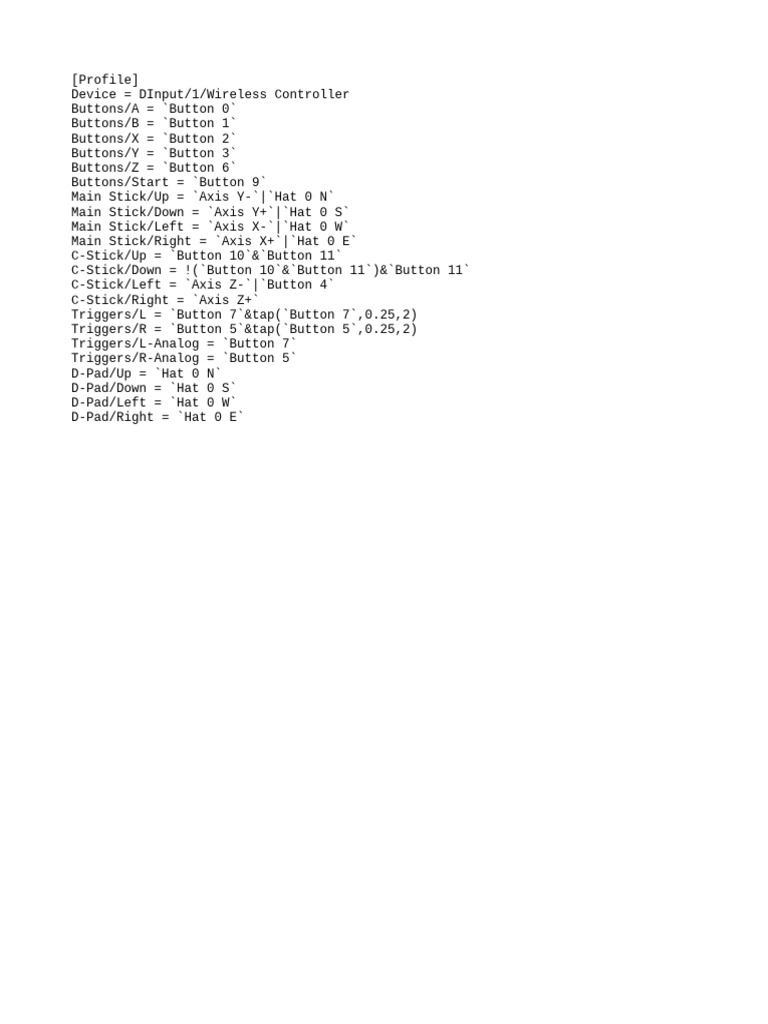 [Profile]
Device = DInput/1/Wireless Controller
Buttons/A = `Button 0`
Buttons/B = `Button 1`
Buttons/X = `Button 2`
Buttons/Y = `Button 3`
Buttons/Z = `Button 6`
Buttons/Start = `Button 9`
Main Stick/Up = `Axis Y-`|`Hat 0 N`
Main Stick/Down = `Axis Y+`|`Hat 0 S`
Main Stick/Left = `Axis X-`|`Hat 0 W`
Main Stick/Right = `Axis X+`|`Hat 0 E`
C-Stick/Up = `Button 10`&`Button 11`
C-Stick/Down = !(`Button 10`&`Button 11`)&`Button 11`
C-Stick/Left = `Axis Z-`|`Button 4`
C-Stick/Right = `Axis Z+`
Triggers/L = `Button 7`&tap(`Button 7`,0.25,2)
Triggers/R = `Button 5`&tap(`Button 5`,0.25,2)
Triggers/L-Analog = `Button 7`
Triggers/R-Analog = `Button 5`
D-Pad/Up = `Hat 0 N`
D-Pad/Down = `Hat 0 S`
D-Pad/Left = `Hat 0 W`
D-Pad/Right = `Hat 0 E`